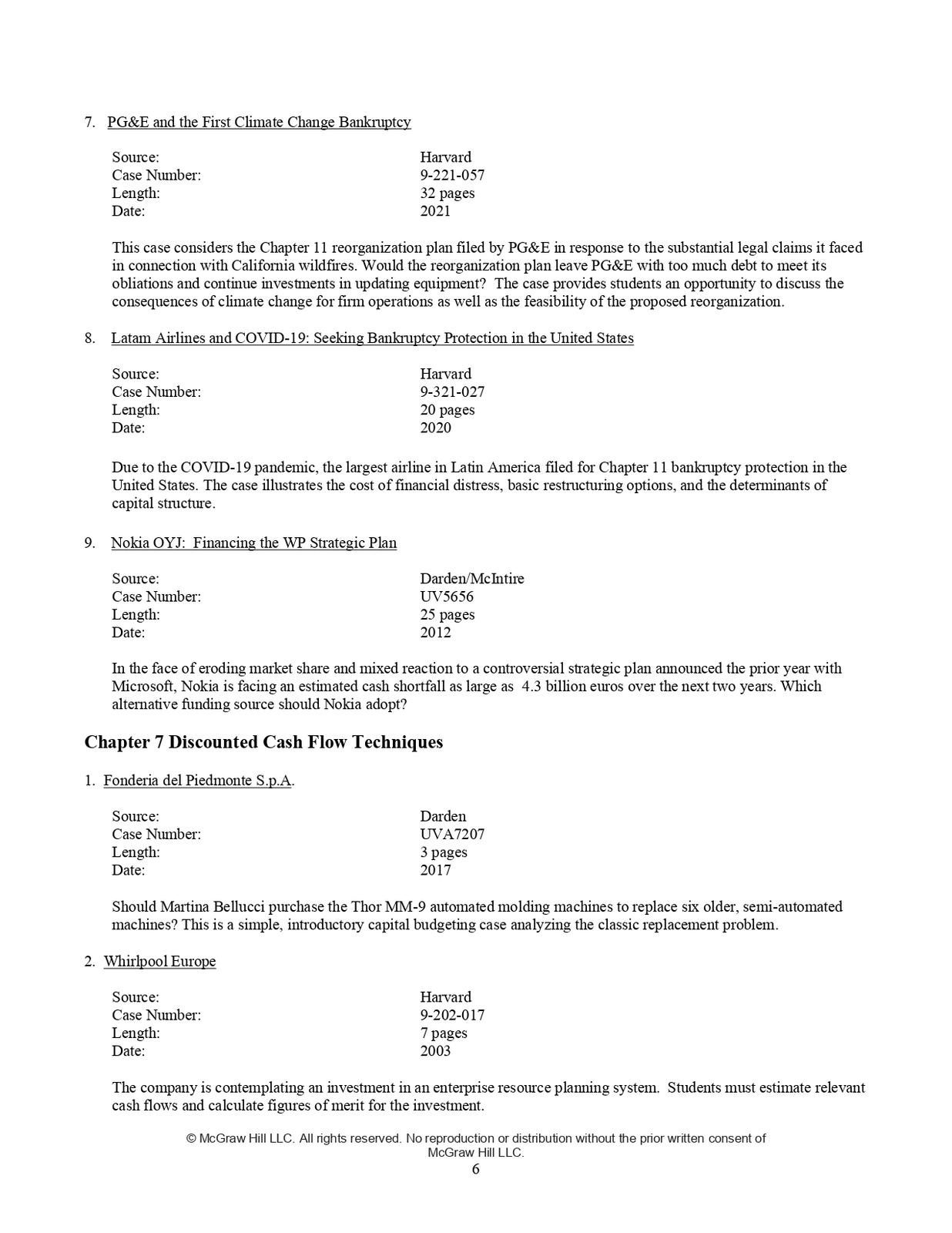 7. PG&E and the First Climate Change Bankruptcy

Source: Harvard
Case Number: 9-221-057
Length: 32 pages
Date: 2021

This case considers the Chapter 11 reorganization plan filed by PG&E in response to the substantial legal claims it faced in connection with California wildfires. Would the reorganization plan leave PG&E with too much debt to meet its obliations and continue investments in updating equipment? The case provides students an opportunity to discuss the consequences of climate change for firm operations as well as the feasibility of the proposed reorganization.

8. Latam Airlines and COVID-19: Seeking Bankruptcy Protection in the United States

Source: Harvard
Case Number: 9-321-027
Length: 20 pages
Date: 2020

Due to the COVID-19 pandemic, the largest airline in Latin America filed for Chapter 11 bankruptcy protection in the United States. The case illustrates the cost of financial distress, basic restructuring options, and the determinants of capital structure.

9. Nokia OYJ: Financing the WP Strategic Plan

Source: Darden/McIntire
Case Number: UV5656
Length: 25 pages
Date: 2012

In the face of eroding market share and mixed reaction to a controversial strategic plan announced the prior year with Microsoft, Nokia is facing an estimated cash shortfall as large as 4.3 billion euros over the next two years. Which alternative funding source should Nokia adopt?

Chapter 7 Discounted Cash Flow Techniques

1. Fonderia del Piedmonte S.p.A.

Source: Darden
Case Number: UVA7207
Length: 3 pages
Date: 2017

Should Martina Bellucci purchase the Thor MM-9 automated molding machines to replace six older, semi-automated machines? This is a simple, introductory capital budgeting case analyzing the classic replacement problem.

2. Whirlpool Europe

Source: Harvard
Case Number: 9-202-017
Length: 7 pages
Date: 2003

The company is contemplating an investment in an enterprise resource planning system. Students must estimate relevant cash flows and calculate figures of merit for the investment.

© McGraw Hill LLC. All rights reserved. No reproduction or distribution without the prior written consent of McGraw Hill LLC.
6